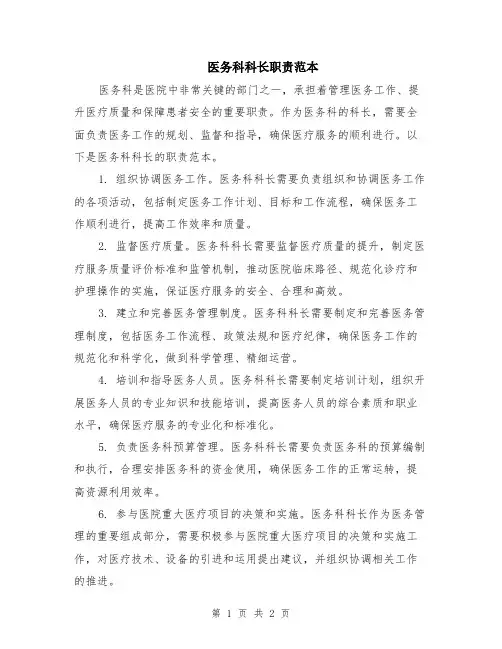 医务科科长职责范本

医务科是医院中非常关键的部门之一，承担着管理医务工作、提升医疗质量和保障患者安全的重要职责。作为医务科的科长，需要全面负责医务工作的规划、监督和指导，确保医疗服务的顺利进行。以下是医务科科长的职责范本。

1. 组织协调医务工作。医务科科长需要负责组织和协调医务工作的各项活动，包括制定医务工作计划、目标和工作流程，确保医务工作顺利进行，提高工作效率和质量。

2. 监督医疗质量。医务科科长需要监督医疗质量的提升，制定医疗服务质量评价标准和监管机制，推动医院临床路径、规范化诊疗和护理操作的实施，保证医疗服务的安全、合理和高效。

3. 建立和完善医务管理制度。医务科科长需要制定和完善医务管理制度，包括医务工作流程、政策法规和医疗纪律，确保医务工作的规范化和科学化，做到科学管理、精细运营。

4. 培训和指导医务人员。医务科科长需要制定培训计划，组织开展医务人员的专业知识和技能培训，提高医务人员的综合素质和职业水平，确保医疗服务的专业化和标准化。

5. 负责医务科预算管理。医务科科长需要负责医务科的预算编制和执行，合理安排医务科的资金使用，确保医务工作的正常运转，提高资源利用效率。

6. 参与医院重大医疗项目的决策和实施。医务科科长作为医务管理的重要组成部分，需要积极参与医院重大医疗项目的决策和实施工作，对医疗技术、设备的引进和运用提出建议，并组织协调相关工作的推进。

第 1 页 共 2 页